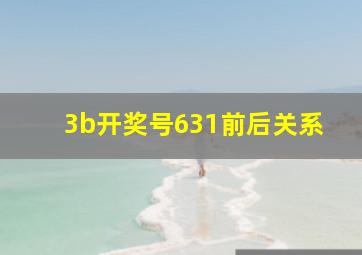 3b开奖号631前后关系